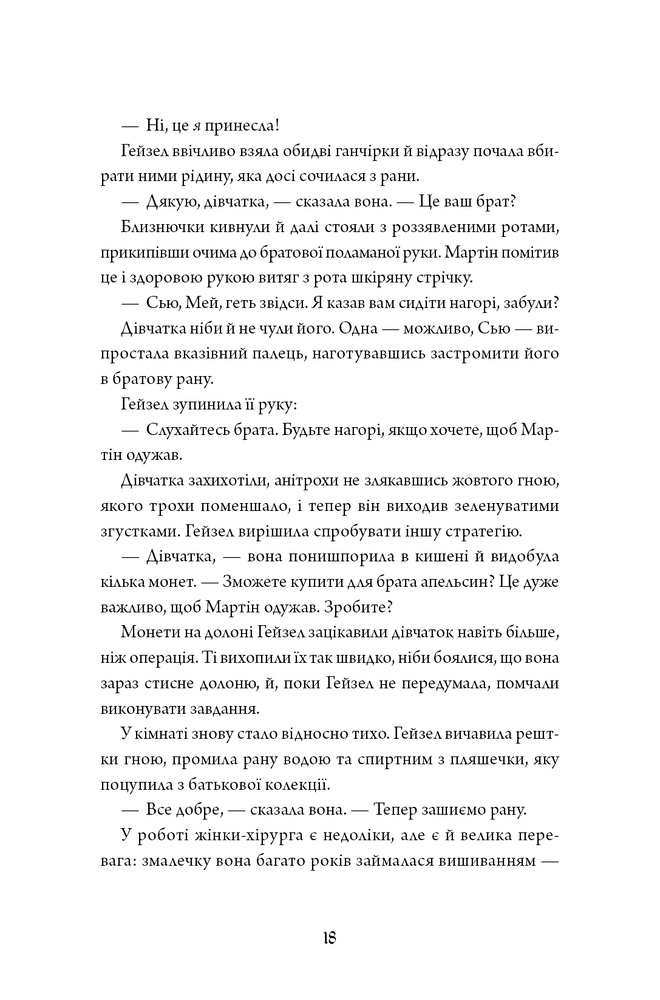 — Ні, це я принесла!

Гейзел ввічливо взяла обидві ганчірки й відразу почала вбирати ними рідину, яка досі сочилася з рани.

— Дякую, дівчатка, — сказала вона. — Це ваш брат?

Близнючки кивнули й далі стояли з роззявленими ротами, прикипівши очима до братової поламаної руки. Мартін помітив це і здоровою рукою витяг з рота шкіряну стрічку.

— Сью, Мей, геть звідси. Я казав вам сидіти нагорі, забули?

Дівчатка ніби й не чули його. Одна — можливо, Сью — випростала вказівний палець, наготувавшись застромити його в братову рану.

Гейзел зупинила її руку:

— Слухайтесь брата. Будьте нагорі, якщо хочете, щоб Мартін одужав.

Дівчатка захихотіли, анітрохи не злякавшись жовтого гною, якого трохи поменшало, і тепер він виходив зеленуватими згустками. Гейзел вирішила спробувати іншу стратегію.

— Дівчатка, — вона понишпорила в кишені й видобула кілька монет. — Зможете купити для брата апельсин? Це дуже важливо, щоб Мартін одужав. Зробите?

Монети на долоні Гейзел зацікавили дівчаток навіть більше, ніж операція. Ті вихопили їх так швидко, ніби боялися, що вона зараз стисне долоню, й, поки Гейзел не передумала, помчали виконувати завдання.

У кімнаті знову стало відносно тихо. Гейзел вичавила рештки гною, промила рану водою та спиртним з пляшечки, яку поцупила з батькової колекції.

— Все добре, — сказала вона. — Тепер зашиємо рану.

У роботі жінки-хірурга є недоліки, але є й велика перевага: змалечку вона багато років займалася вишиванням —

18